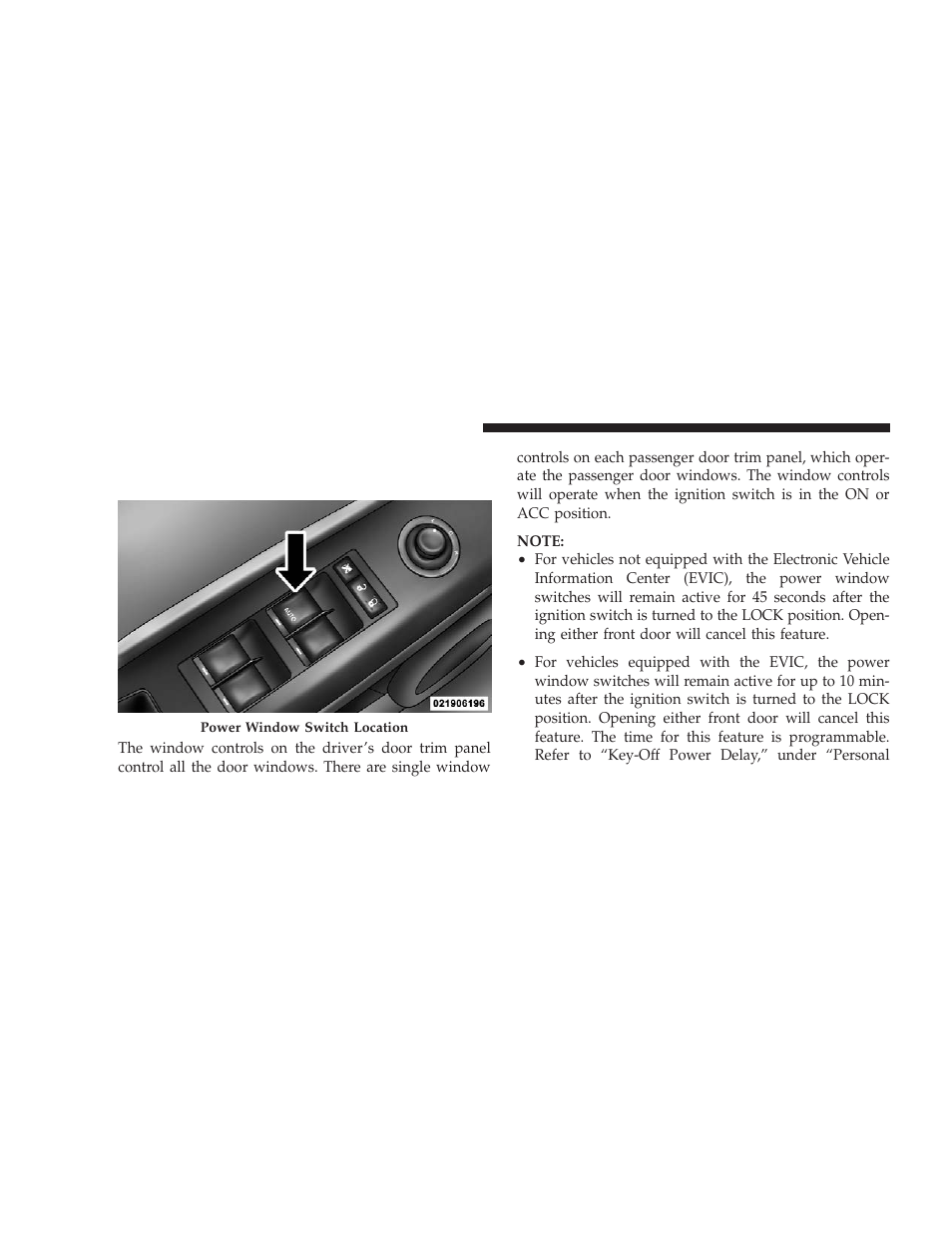 AUTO

021906196

Power Window Switch Location

The window controls on the driver's door trim panel control all the door windows. There are single window controls on each passenger door trim panel, which operate the passenger door windows. The window controls will operate when the ignition switch is in the ON or ACC position.

NOTE:

• For vehicles not equipped with the Electronic Vehicle Information Center (EVIC), the power window switches will remain active for 45 seconds after the ignition switch is turned to the LOCK position. Opening either front door will cancel this feature.

• For vehicles equipped with the EVIC, the power window switches will remain active for up to 10 minutes after the ignition switch is turned to the LOCK position. Opening either front door will cancel this feature. The time for this feature is programmable. Refer to "Key-Off Power Delay," under "Personal